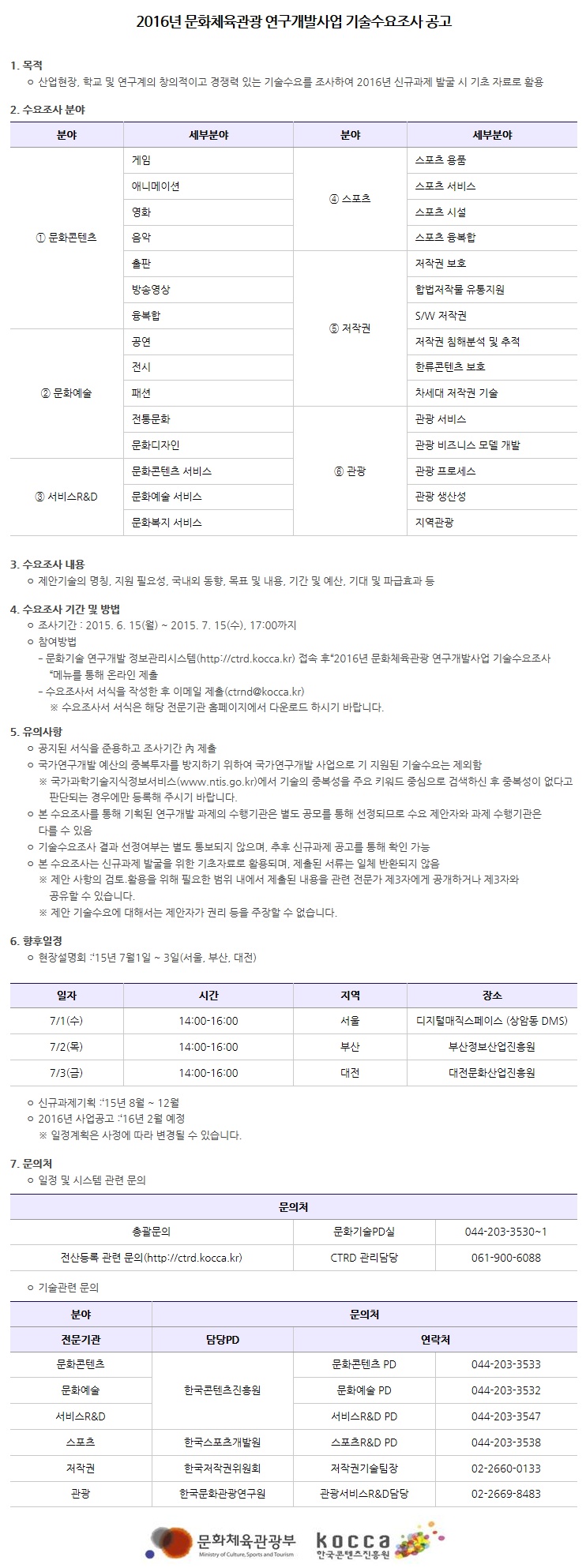 2016년 문화체육관광 연구개발사업 기술수요조사 공고

1. 목적
ㅇ 산업현장, 학교 및 연구계의 창의적이고 경쟁력 있는 기술수요를 조사하여 2016년 신규과제 발굴 시 기초 자료로 활용

2. 수요조사 분야

| 분야 | 세부분야 | 분야 | 세부분야 |
|---|---|---|---|
| ① 문화콘텐츠 | 게임 | ④ 스포츠 | 스포츠 용품 |
| | 애니메이션 | | 스포츠 서비스 |
| | 영화 | | 스포츠 시설 |
| | 음악 | | 스포츠 융복합 |
| | 출판 | ⑤ 저작권 | 저작권 보호 |
| | 방송영상 | | 합법저작물 유통지원 |
| | 융복합 | | S/W 저작권 |
| ② 문화예술 | 공연 | | 저작권 침해분석 및 추적 |
| | 전시 | | 한류콘텐츠 보호 |
| | 패션 | | 차세대 저작권 기술 |
| | 전통문화 | ⑥ 관광 | 관광 서비스 |
| | 문화디자인 | | 관광 비즈니스 모델 개발 |
| ③ 서비스R&D | 문화콘텐츠 서비스 | | 관광 프로세스 |
| | 문화예술 서비스 | | 관광 생산성 |
| | 문화복지 서비스 | | 지역관광 |

3. 수요조사 내용
ㅇ 제안기술의 명칭, 지원 필요성, 국내외 동향, 목표 및 내용, 기간 및 예산, 기대 및 파급효과 등

4. 수요조사 기간 및 방법
ㅇ 조사기간 : 2015. 6. 15(월) ~ 2015. 7. 15(수), 17:00까지
ㅇ 참여방법
- 문화기술 연구개발 정보관리시스템(http://ctrd.kocca.kr) 접속 후"2016년 문화체육관광 연구개발사업 기술수요조사 "메뉴를 통해 온라인 제출
- 수요조사서 서식을 작성한 후 이메일 제출(ctrnd@kocca.kr)
※ 수요조사서 서식은 해당 전문기관 홈페이지에서 다운로드 하시기 바랍니다.

5. 유의사항
ㅇ 공지된 서식을 준용하고 조사기간 內 제출
ㅇ 국가연구개발 예산의 중복투자를 방지하기 위하여 국가연구개발 사업으로 기 지원된 기술수요는 제외함
※ 국가과학기술지식정보서비스(www.ntis.go.kr)에서 기술의 중복성을 주요 키워드 중심으로 검색하신 후 중복성이 없다고 판단되는 경우에만 등록해 주시기 바랍니다.
ㅇ 본 수요조사를 통해 기획된 연구개발 과제의 수행기관은 별도 공모를 통해 선정되므로 수요 제안자와 과제 수행기관은 다를 수 있음
ㅇ 기술수요조사 결과 선정여부는 별도 통보되지 않으며, 추후 신규과제 공고를 통해 확인 가능
ㅇ 본 수요조사는 신규과제 발굴을 위한 기초자료로 활용되며, 제출된 서류는 일체 반환되지 않음
※ 제안 사항의 검토.활용을 위해 필요한 범위 내에서 제출된 내용을 관련 전문가 제3자에게 공개하거나 제3자와 공유할 수 있습니다.
※ 제안 기술수요에 대해서는 제안자가 권리 등을 주장할 수 없습니다.

6. 향후일정
ㅇ 현장설명회 :'15년 7월1일 ~ 3일(서울, 부산, 대전)

| 일자 | 시간 | 지역 | 장소 |
|---|---|---|---|
| 7/1(수) | 14:00-16:00 | 서울 | 디지털매직스페이스 (상암동 DMS) |
| 7/2(목) | 14:00-16:00 | 부산 | 부산정보산업진흥원 |
| 7/3(금) | 14:00-16:00 | 대전 | 대전문화산업진흥원 |

ㅇ 신규과제기획 :'15년 8월 ~ 12월
ㅇ 2016년 사업공고 :'16년 2월 예정
※ 일정계획은 사정에 따라 변경될 수 있습니다.

7. 문의처
ㅇ 일정 및 시스템 관련 문의

| 문의처 | | |
|---|---|---|
| 총괄문의 | 문화기술PD실 | 044-203-3530~1 |
| 전산등록 관련 문의(http://ctrd.kocca.kr) | CTRD 관리담당 | 061-900-6088 |

ㅇ 기술관련 문의

| 분야 | 문의처 | | |
|---|---|---|---|
| 전문기관 | 담당PD | 연락처 | |
| 문화콘텐츠 | 한국콘텐츠진흥원 | 문화콘텐츠 PD | 044-203-3533 |
| 문화예술 | | 문화예술 PD | 044-203-3532 |
| 서비스R&D | | 서비스R&D PD | 044-203-3547 |
| 스포츠 | 한국스포츠개발원 | 스포츠R&D PD | 044-203-3538 |
| 저작권 | 한국저작권위원회 | 저작권기술팀장 | 02-2660-0133 |
| 관광 | 한국문화관광연구원 | 관광서비스R&D담당 | 02-2669-8483 |

문화체육관광부
Ministry of Culture, Sports and Tourism
kocca
한국콘텐츠진흥원